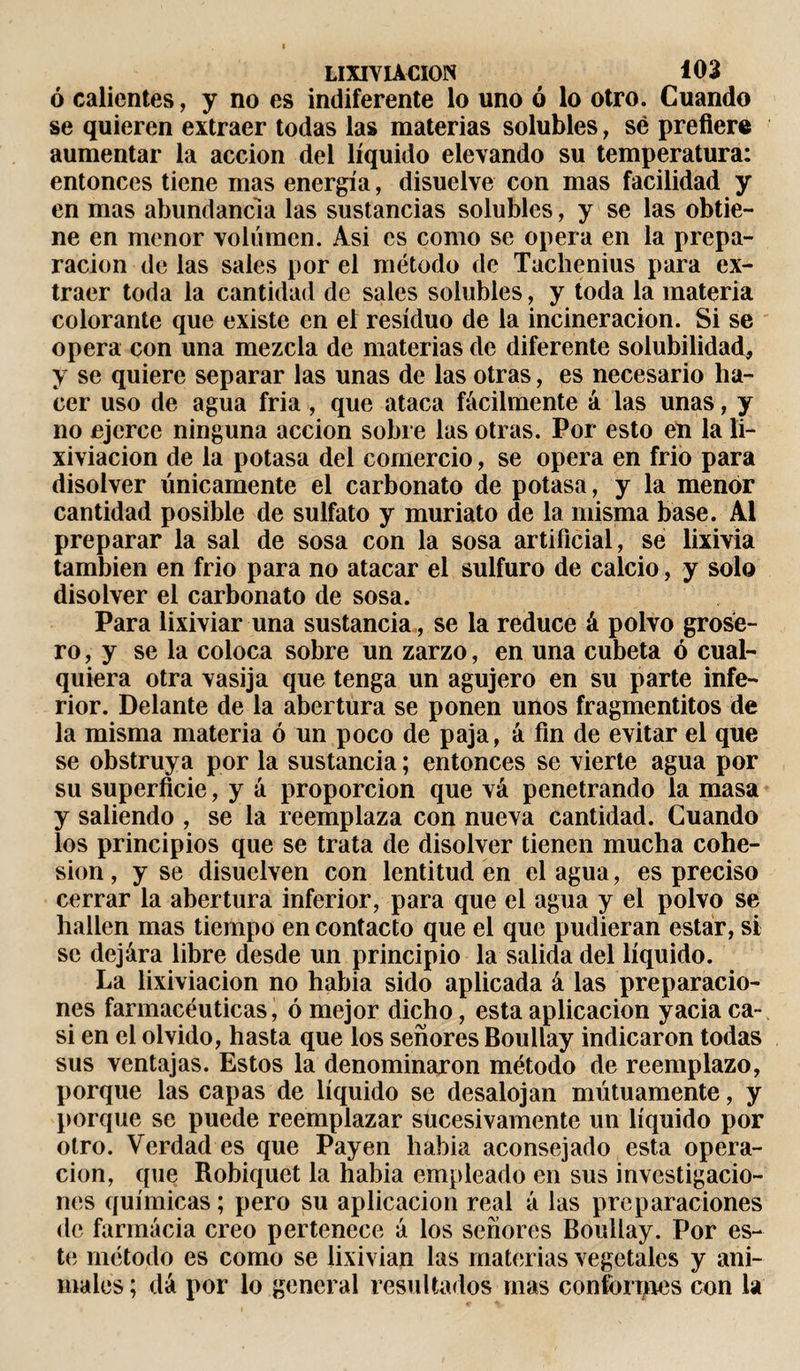 LIXIVIACION 103

ó calientes, y no es indiferente lo uno ó lo otro. Cuando se quieren extraer todas las materias solubles, se prefiere aumentar la accion del líquido elevando su temperatura: entonces tiene mas energía, disuelve con mas facilidad y en mas abundancia las sustancias solubles, y se las obtiene en menor volúmen. Asi es como se opera en la preparacion de las sales por el método de Tachenius para extraer toda la cantidad de sales solubles, y toda la materia colorante que existe en el resíduo de la incineracion. Si se opera con una mezcla de materias de diferente solubilidad, y se quiere separar las unas de las otras, es necesario hacer uso de agua fria, que ataca fácilmente á las unas, y no ejerce ninguna accion sobre las otras. Por esto en la lixiviacion de la potasa del comercio, se opera en frio para disolver únicamente el carbonato de potasa, y la menor cantidad posible de sulfato y muriato de la misma base. Al preparar la sal de sosa con la sosa artificial, se lixivia tambien en frio para no atacar el sulfuro de calcio, y solo disolver el carbonato de sosa.

Para lixiviar una sustancia, se la reduce á polvo grosero, y se la coloca sobre un zarzo, en una cubeta ó cualquiera otra vasija que tenga un agujero en su parte inferior. Delante de la abertura se ponen unos fragmentitos de la misma materia ó un poco de paja, á fin de evitar el que se obstruya por la sustancia; entonces se vierte agua por su superficie, y á proporcion que vá penetrando la masa y saliendo, se la reemplaza con nueva cantidad. Cuando los principios que se trata de disolver tienen mucha cohesion, y se disuelven con lentitud en el agua, es preciso cerrar la abertura inferior, para que el agua y el polvo se hallen mas tiempo en contacto que el que pudieran estar, si se dejára libre desde un principio la salida del líquido.

La lixiviacion no habia sido aplicada á las preparaciones farmacéuticas, ó mejor dicho, esta aplicacion yacia casi en el olvido, hasta que los señores Boullay indicaron todas sus ventajas. Estos la denominaron método de reemplazo, porque las capas de líquido se desalojan mútuamente, y porque se puede reemplazar sucesivamente un líquido por otro. Verdad es que Payen habia aconsejado esta operacion, que Robiquet la habia empleado en sus investigaciones químicas; pero su aplicacion real á las preparaciones de farmácia creo pertenece á los señores Boullay. Por este método es como se lixivian las materias vegetales y animales; dá por lo general resultados mas conformes con la